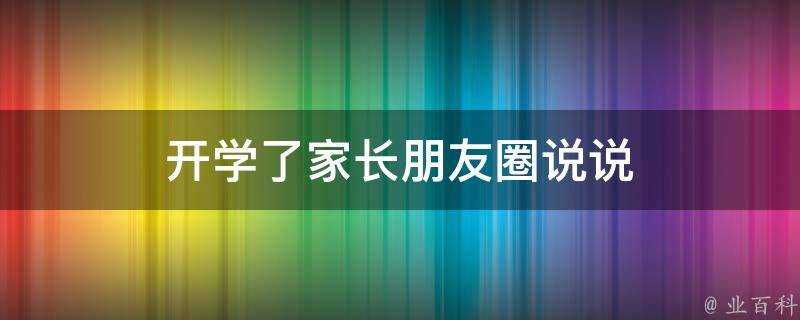 开学了家长朋友圈说说

@ 业百科